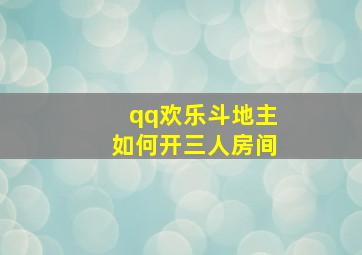 qq欢乐斗地主
如何开三人房间